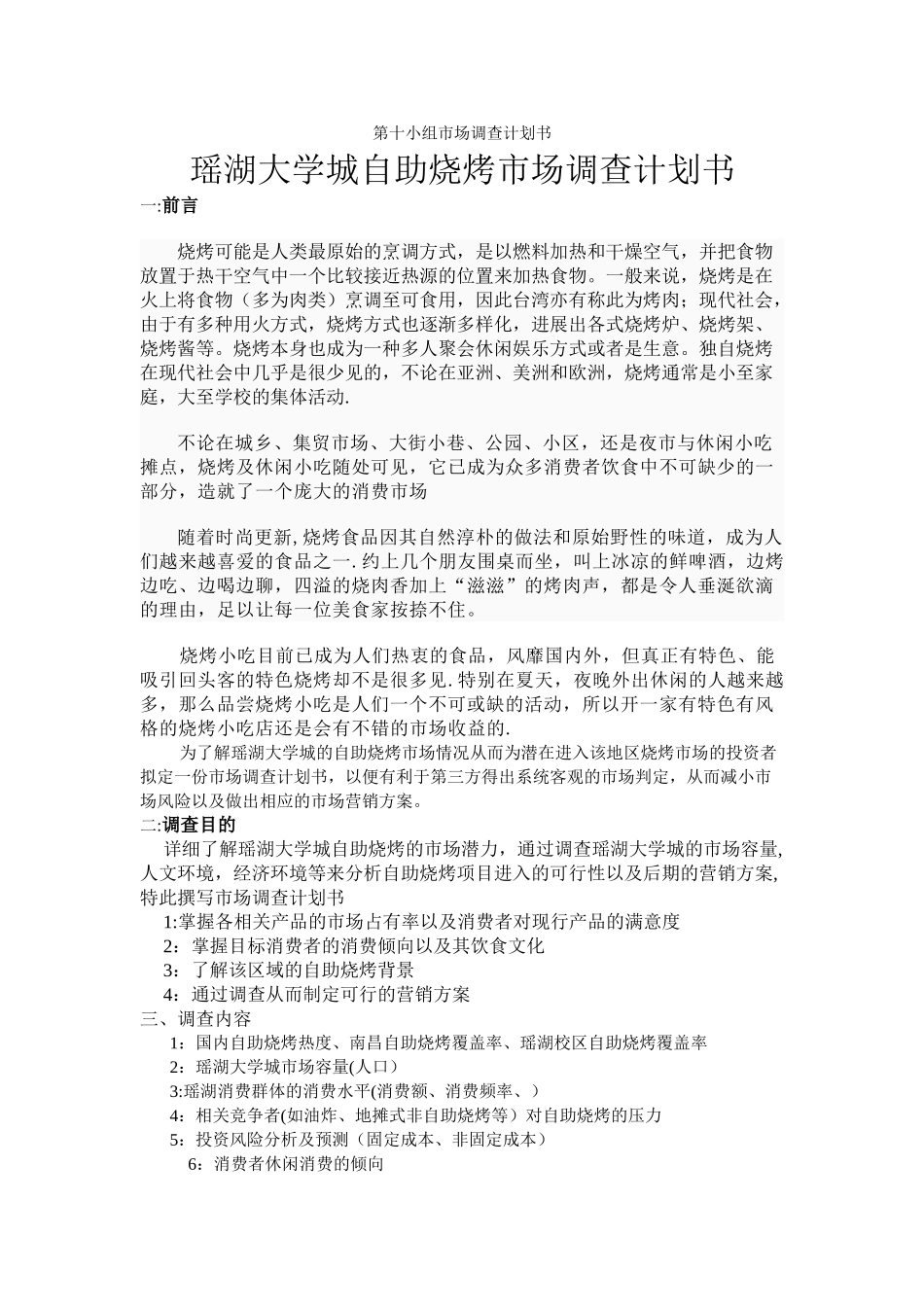 第十小组市场调查计划书

瑶湖大学城自助烧烤市场调查计划书

一:前言

烧烤可能是人类最原始的烹调方式，是以燃料加热和干燥空气，并把食物放置于热干空气中一个比较接近热源的位置来加热食物。一般来说，烧烤是在火上将食物（多为肉类）烹调至可食用，因此台湾亦有称此为烤肉；现代社会，由于有多种用火方式，烧烤方式也逐渐多样化，进展出各式烧烤炉、烧烤架、烧烤酱等。烧烤本身也成为一种多人聚会休闲娱乐方式或者是生意。独自烧烤在现代社会中几乎是很少见的，不论在亚洲、美洲和欧洲，烧烤通常是小至家庭，大至学校的集体活动.

不论在城乡、集贸市场、大街小巷、公园、小区，还是夜市与休闲小吃摊点，烧烤及休闲小吃随处可见，它已成为众多消费者饮食中不可缺少的一部分，造就了一个庞大的消费市场

随着时尚更新,烧烤食品因其自然淳朴的做法和原始野性的味道，成为人们越来越喜爱的食品之一.约上几个朋友围桌而坐，叫上冰凉的鲜啤酒，边烤边吃、边喝边聊，四溢的烧肉香加上“滋滋”的烤肉声，都是令人垂涎欲滴的理由，足以让每一位美食家按捺不住。

烧烤小吃目前已成为人们热衷的食品，风靡国内外，但真正有特色、能吸引回头客的特色烧烤却不是很多见.特别在夏天，夜晚外出休闲的人越来越多，那么品尝烧烤小吃是人们一个不可或缺的活动，所以开一家有特色有风格的烧烤小吃店还是会有不错的市场收益的.

为了解瑶湖大学城的自助烧烤市场情况从而为潜在进入该地区烧烤市场的投资者拟定一份市场调查计划书，以便有利于第三方得出系统客观的市场判定，从而减小市场风险以及做出相应的市场营销方案。

二:调查目的

详细了解瑶湖大学城自助烧烤的市场潜力，通过调查瑶湖大学城的市场容量,人文环境，经济环境等来分析自助烧烤项目进入的可行性以及后期的营销方案,特此撰写市场调查计划书

1:掌握各相关产品的市场占有率以及消费者对现行产品的满意度
2：掌握目标消费者的消费倾向以及其饮食文化
3：了解该区域的自助烧烤背景
4：通过调查从而制定可行的营销方案

三、调查内容

1：国内自助烧烤热度、南昌自助烧烤覆盖率、瑶湖校区自助烧烤覆盖率
2：瑶湖大学城市场容量(人口）
3:瑶湖消费群体的消费水平(消费额、消费频率、）
4：相关竞争者(如油炸、地摊式非自助烧烤等）对自助烧烤的压力
5：投资风险分析及预测（固定成本、非固定成本）
6：消费者休闲消费的倾向